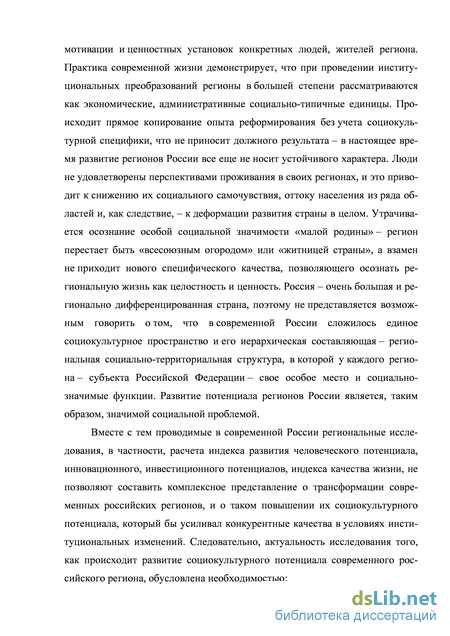 мотивации и ценностных установок конкретных людей, жителей региона. Практика современной жизни демонстрирует, что при проведении институциональных преобразований регионы в большей степени рассматриваются как экономические, административные социально-типичные единицы. Происходит прямое копирование опыта реформирования без учета социокультурной специфики, что не приносит должного результата – в настоящее время развитие регионов России все еще не носит устойчивого характера. Люди не удовлетворены перспективами проживания в своих регионах, и это приводит к снижению их социального самочувствия, оттоку населения из ряда областей и, как следствие, – к деформации развития страны в целом. Утрачивается осознание особой социальной значимости «малой родины» – регион перестает быть «всесоюзным огородом» или «житницей страны», а взамен не приходит нового специфического качества, позволяющего осознать региональную жизнь как целостность и ценность. Россия – очень большая и регионально дифференцированная страна, поэтому не представляется возможным говорить о том, что в современной России сложилось единое социокультурное пространство и его иерархическая составляющая – региональная социально-территориальная структура, в которой у каждого региона – субъекта Российской Федерации – свое особое место и социально-значимые функции. Развитие потенциала регионов России является, таким образом, значимой социальной проблемой.

Вместе с тем проводимые в современной России региональные исследования, в частности, расчета индекса развития человеческого потенциала, инновационного, инвестиционного потенциалов, индекса качества жизни, не позволяют составить комплексное представление о трансформации современных российских регионов, и о таком повышении их социокультурного потенциала, который бы усиливал конкурентные качества в условиях институциональных изменений. Следовательно, актуальность исследования того, как происходит развитие социокультурного потенциала современного российского региона, обусловлена необходимостью:

dsLib.net
библиотека диссертаций